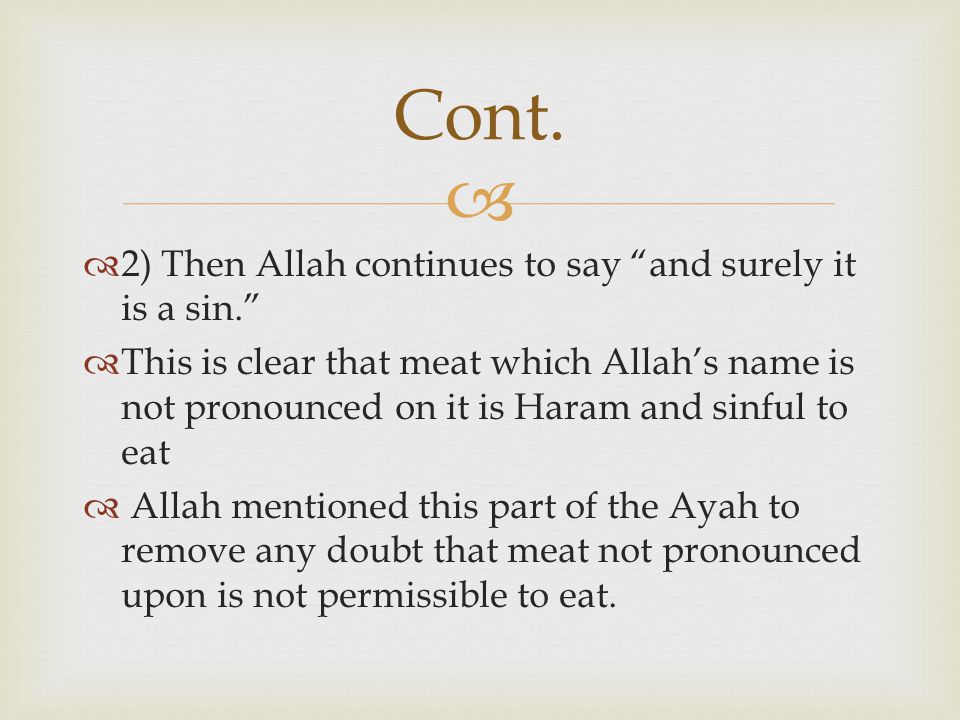 Cont.

2) Then Allah continues to say “and surely it is a sin.”

This is clear that meat which Allah’s name is not pronounced on it is Haram and sinful to eat

Allah mentioned this part of the Ayah to remove any doubt that meat not pronounced upon is not permissible to eat.